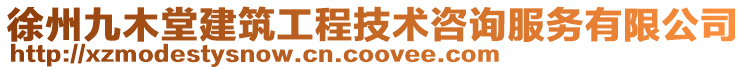 徐州九木堂建筑工程技术咨询服务有限公司
http://xzmodestysnow.cn.coovee.com